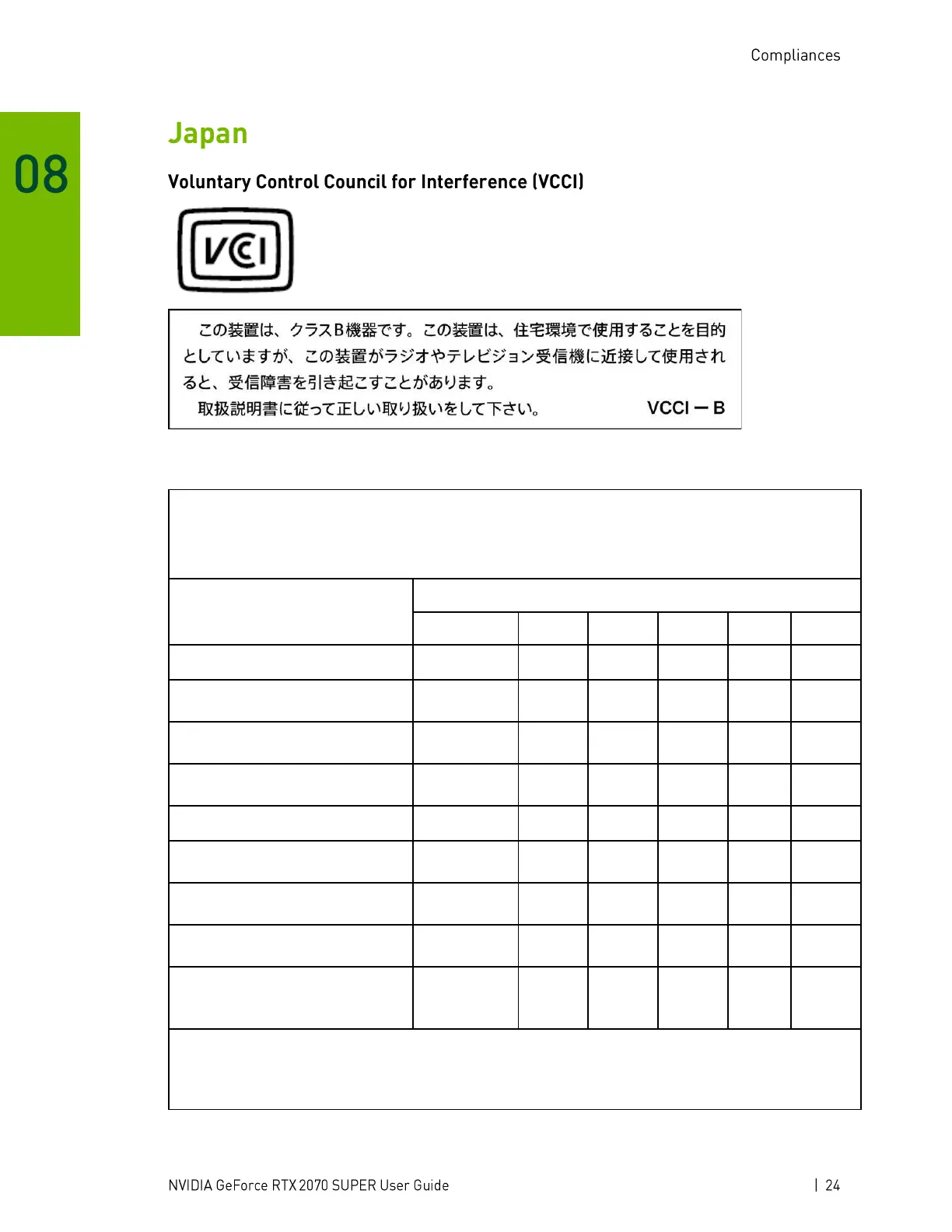 Compliances

08

Japan

Voluntary Control Council for Interference (VCCI)

VCCI

この装置は、クラスB機器です。この装置は、住宅環境で使用することを目的としていますが、この装置がラジオやテレビジョン受信機に近接して使用されると、受信障害を引き起こすことがあります。
取扱説明書に従って正しい取り扱いをして下さい。 VCCI－B

NVIDIA GeForce RTX 2070 SUPER User Guide | 24